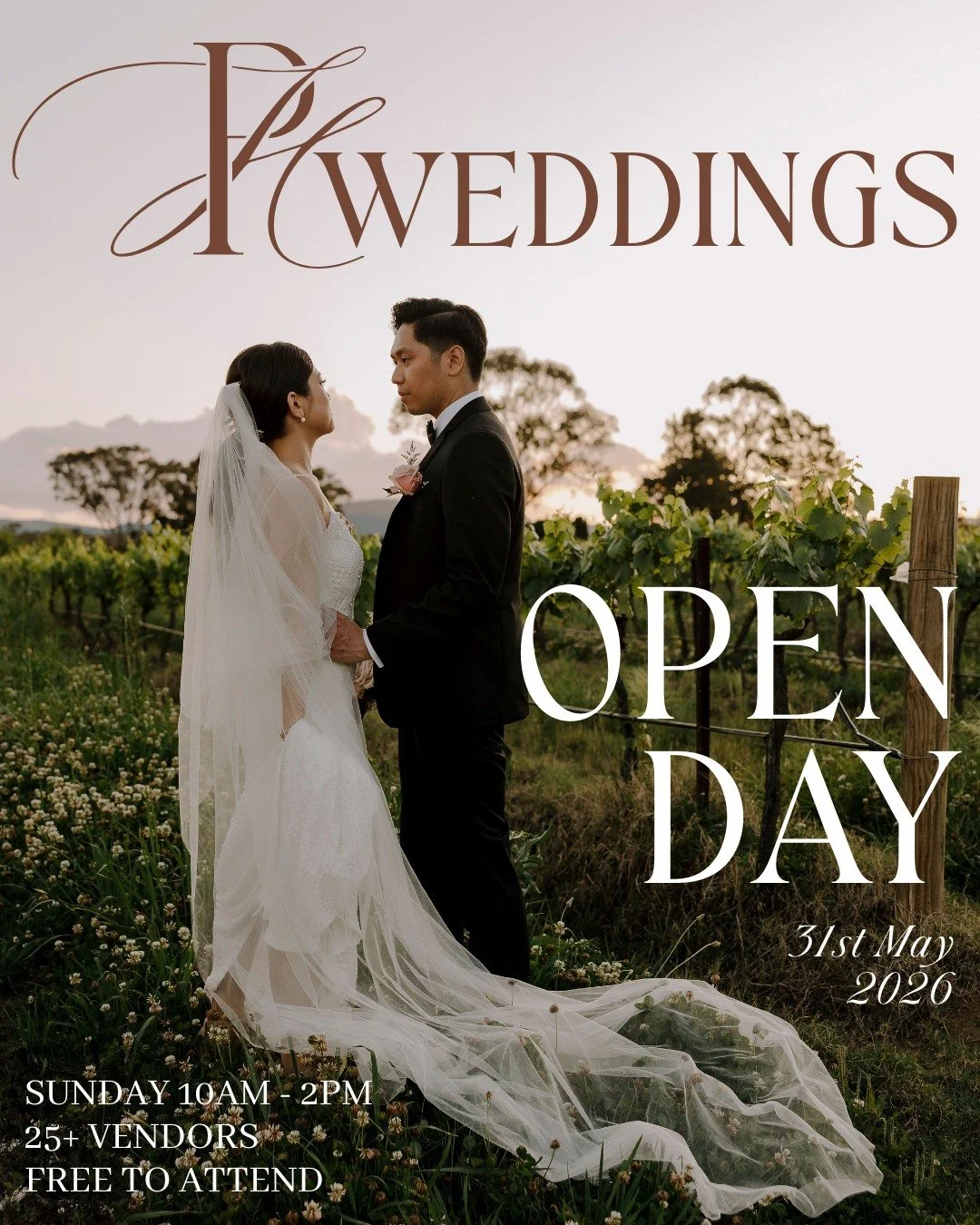 PH WEDDINGS

OPEN DAY

31st May 2026

SUNDAY 10AM - 2PM
25+ VENDORS
FREE TO ATTEND